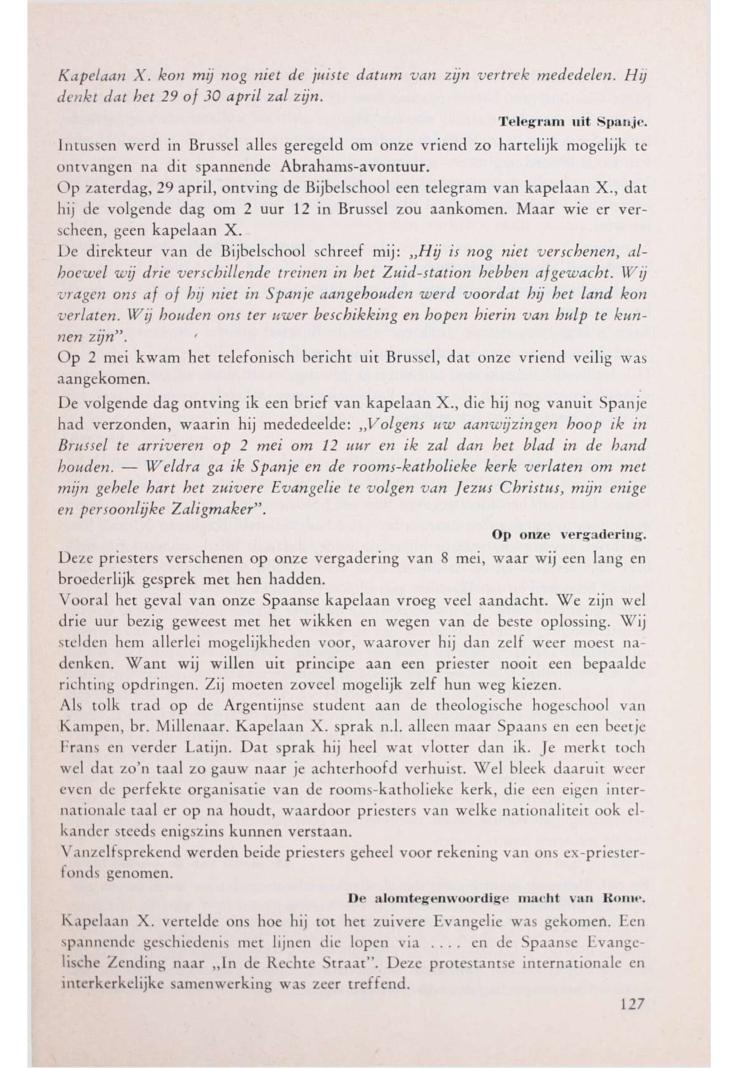 Kapelaan X. kon mij nog niet de juiste datum van zijn vertrek mededelen. Hij denkt dat het 29 of 30 april zal zijn.

Telegram uit Spanje.

Intussen werd in Brussel alles geregeld om onze vriend zo hartelijk mogelijk te ontvangen na dit spannende Abrahams-avontuur.

Op zaterdag, 29 april, ontving de Bijbelschool een telegram van kapelaan X., dat hij de volgende dag om 2 uur 12 in Brussel zou aankomen. Maar wie er verscheen, geen kapelaan X.

De direkteur van de Bijbelschool schreef mij: „Hij is nog niet verschenen, alhoewel wij drie verschillende treinen in het Zuid-station hebben afgewacht. Wij vragen ons af of hij niet in Spanje aangehouden werd voordat hij het land kon verlaten. Wij houden ons ter uwer beschikking en hopen hierin van hulp te kunnen zijn".

Op 2 mei kwam het telefonisch bericht uit Brussel, dat onze vriend veilig was aangekomen.

De volgende dag ontving ik een brief van kapelaan X., die hij nog vanuit Spanje had verzonden, waarin hij mededeelde: „Volgens uw aanwijzingen hoop ik in Brussel te arriveren op 2 mei om 12 uur en ik zal dan het blad in de hand houden. — Weldra ga ik Spanje en de rooms-katholieke kerk verlaten om met mijn gehele hart het zuivere Evangelie te volgen van Jezus Christus, mijn enige en persoonlijke Zaligmaker".

Op onze vergadering.

Deze priesters verschenen op onze vergadering van 8 mei, waar wij een lang en broederlijk gesprek met hen hadden.

Vooral het geval van onze Spaanse kapelaan vroeg veel aandacht. We zijn wel drie uur bezig geweest met het wikken en wegen van de beste oplossing. Wij stelden hem allerlei mogelijkheden voor, waarover hij dan zelf weer moest nadenken. Want wij willen uit principe aan een priester nooit een bepaalde richting opdringen. Zij moeten zoveel mogelijk zelf hun weg kiezen.

Als tolk trad op de Argentijnse student aan de theologische hogeschool van Kampen, br. Millenaar. Kapelaan X. sprak n.l. alleen maar Spaans en een beetje Frans en verder Latijn. Dat sprak hij heel wat vlotter dan ik. Je merkt toch wel dat zo'n taal zo gauw naar je achterhoofd verhuist. Wel bleek daaruit weer even de perfekte organisatie van de rooms-katholieke kerk, die een eigen internationale taal er op na houdt, waardoor priesters van welke nationaliteit ook elkander steeds enigszins kunnen verstaan.

Vanzelfsprekend werden beide priesters geheel voor rekening van ons ex-priesterfonds genomen.

De alomtegenwoordige macht van Rome.

Kapelaan X. vertelde ons hoe hij tot het zuivere Evangelie was gekomen. Een spannende geschiedenis met lijnen die lopen via .... en de Spaanse Evangelische Zending naar „In de Rechte Straat". Deze protestantse internationale en interkerkelijke samenwerking was zeer treffend.

127